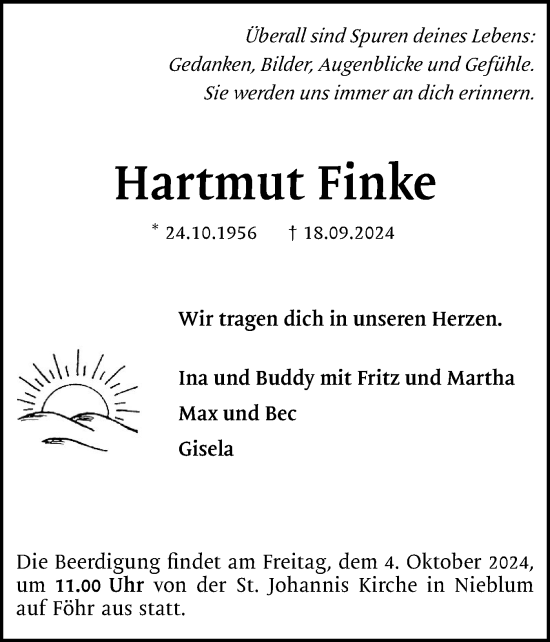 Überall sind Spuren deines Lebens:
Gedanken, Bilder, Augenblicke und Gefühle.
Sie werden uns immer an dich erinnern.

Hartmut Finke

* 24.10.1956 † 18.09.2024

Wir tragen dich in unseren Herzen.

Ina und Buddy mit Fritz und Martha
Max und Bec
Gisela

Die Beerdigung findet am Freitag, dem 4. Oktober 2024, um 11.00 Uhr von der St. Johannis Kirche in Nieblum auf Föhr aus statt.